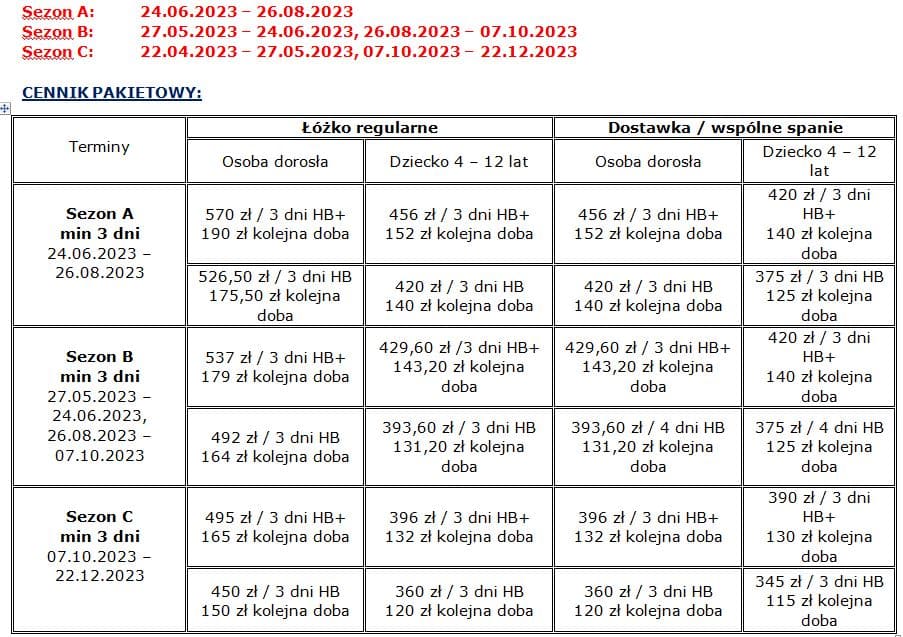 Sezon A: 24.06.2023 – 26.08.2023
Sezon B: 27.05.2023 – 24.06.2023, 26.08.2023 – 07.10.2023
Sezon C: 22.04.2023 – 27.05.2023, 07.10.2023 – 22.12.2023

CENNIK PAKIETOWY:

| Terminy | Łóżko regularne | | Dostawka / wspólne spanie | |
|---|---|---|---|---|
| | Osoba dorosła | Dziecko 4 – 12 lat | Osoba dorosła | Dziecko 4 – 12 lat |
| Sezon A min 3 dni 24.06.2023 – 26.08.2023 | 570 zł / 3 dni HB+ 190 zł kolejna doba | 456 zł / 3 dni HB+ 152 zł kolejna doba | 456 zł / 3 dni HB+ 152 zł kolejna doba | 420 zł / 3 dni HB+ 140 zł kolejna doba |
| | 526,50 zł / 3 dni HB 175,50 zł kolejna doba | 420 zł / 3 dni HB 140 zł kolejna doba | 420 zł / 3 dni HB 140 zł kolejna doba | 375 zł / 3 dni HB 125 zł kolejna doba |
| Sezon B min 3 dni 27.05.2023 – 24.06.2023, 26.08.2023 – 07.10.2023 | 537 zł / 3 dni HB+ 179 zł kolejna doba | 429,60 zł /3 dni HB+ 143,20 zł kolejna doba | 429,60 zł / 3 dni HB+ 143,20 zł kolejna doba | 420 zł / 3 dni HB+ 140 zł kolejna doba |
| | 492 zł / 3 dni HB 164 zł kolejna doba | 393,60 zł / 3 dni HB 131,20 zł kolejna doba | 393,60 zł / 4 dni HB 131,20 zł kolejna doba | 375 zł / 4 dni HB 125 zł kolejna doba |
| Sezon C min 3 dni 07.10.2023 – 22.12.2023 | 495 zł / 3 dni HB+ 165 zł kolejna doba | 396 zł / 3 dni HB+ 132 zł kolejna doba | 396 zł / 3 dni HB+ 132 zł kolejna doba | 390 zł / 3 dni HB+ 130 zł kolejna doba |
| | 450 zł / 3 dni HB 150 zł kolejna doba | 360 zł / 3 dni HB 120 zł kolejna doba | 360 zł / 3 dni HB 120 zł kolejna doba | 345 zł / 3 dni HB 115 zł kolejna doba |